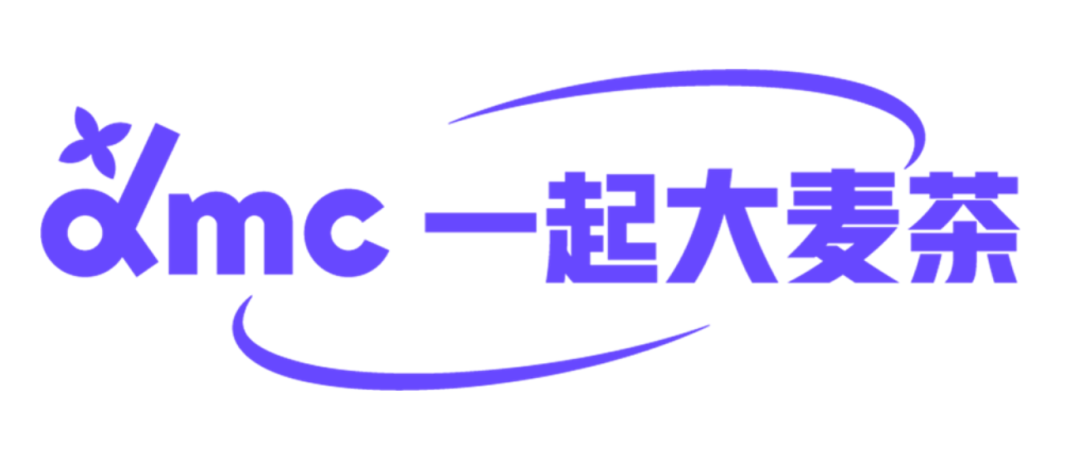 dmc 一起大麦茶